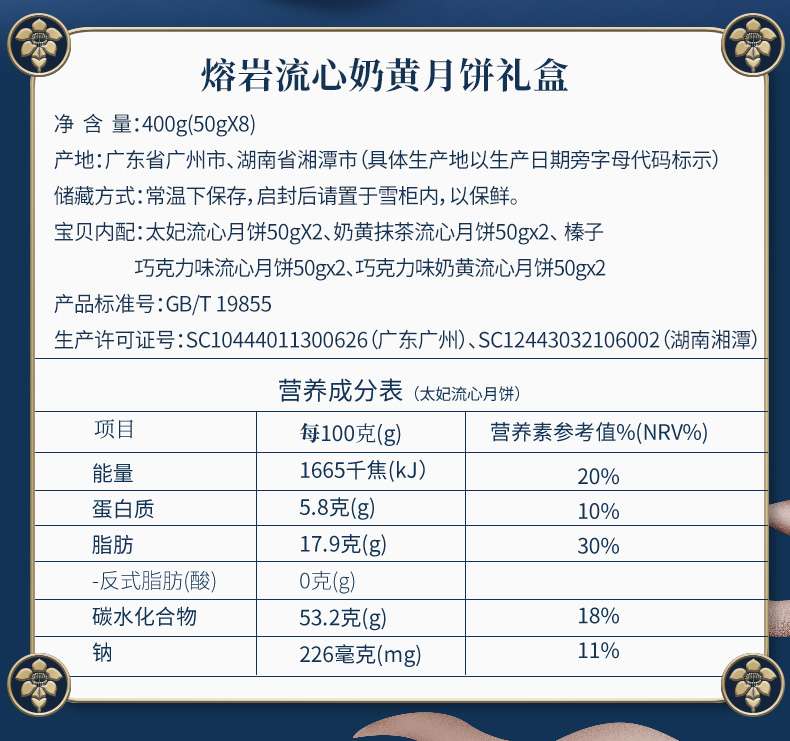 熔岩流心奶黄月饼礼盒

净 含 量:400g(50gX8)

产地:广东省广州市、湖南省湘潭市(具体生产地以生产日期旁字母代码标示)

储藏方式:常温下保存,启封后请置于雪柜内,以保鲜。

宝贝内配:太妃流心月饼50gX2、奶黄抹茶流心月饼50gx2、榛子巧克力味流心月饼50gx2、巧克力味奶黄流心月饼50gx2

产品标准号:GB/T 19855

生产许可证号:SC10444011300626(广东广州)、SC12443032106002(湖南湘潭)

营养成分表(太妃流心月饼)

| 项目 | 每100克(g) | 营养素参考值%(NRV%) |
|---|---|---|
| 能量 | 1665千焦(kJ) | 20% |
| 蛋白质 | 5.8克(g) | 10% |
| 脂肪 | 17.9克(g) | 30% |
| -反式脂肪(酸) | 0克(g) | |
| 碳水化合物 | 53.2克(g) | 18% |
| 钠 | 226毫克(mg) | 11% |